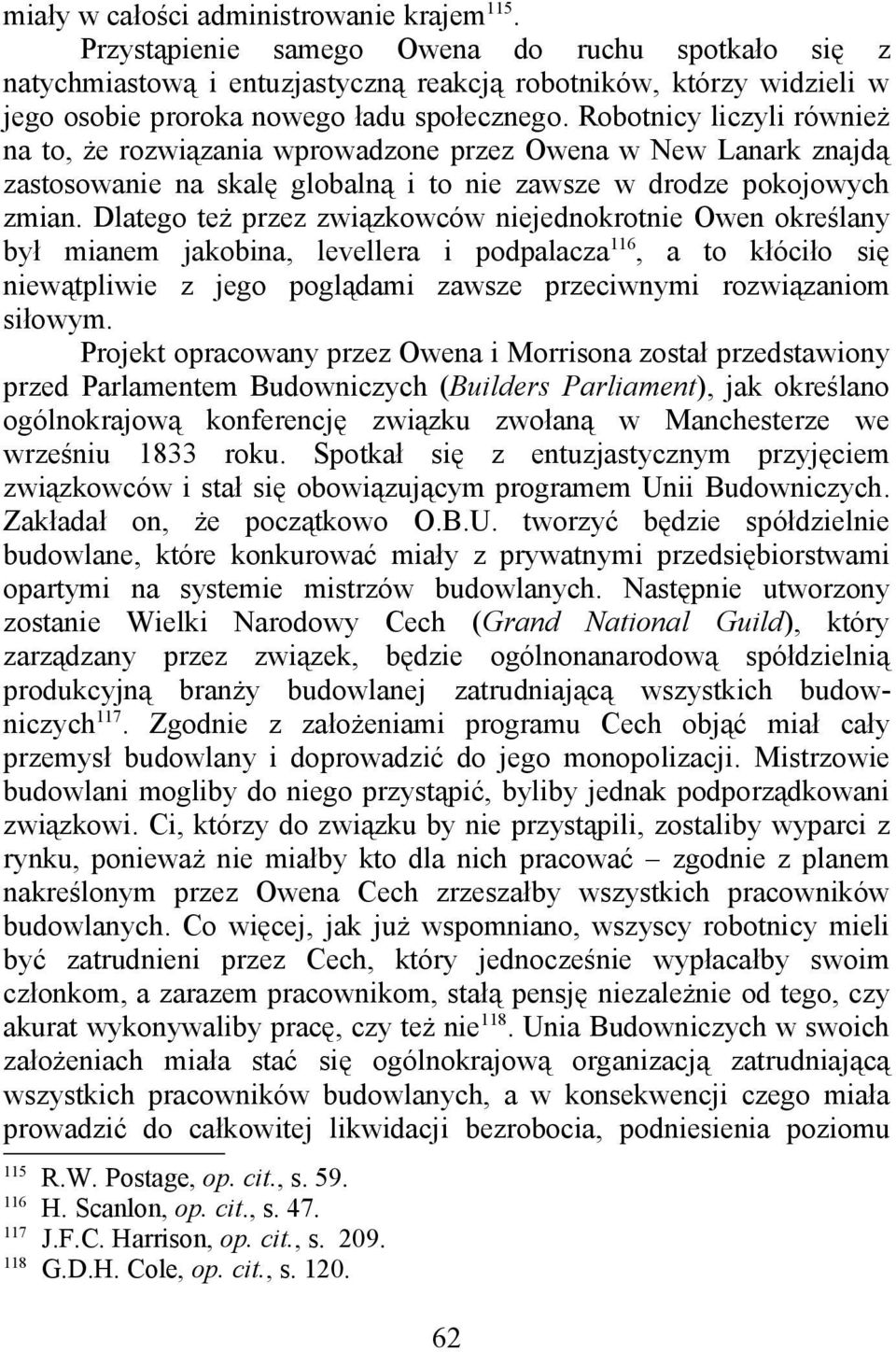 miały w całości administrowanie krajem$^{115}$.

Przystąpienie samego Owena do ruchu spotkało się z natychmiastową i entuzjastyczną reakcją robotników, którzy widzieli w jego osobie proroka nowego ładu społecznego. Robotnicy liczyli również na to, że rozwiązania wprowadzone przez Owena w New Lanark znajdą zastosowanie na skalę globalną i to nie zawsze w drodze pokojowych zmian. Dlatego też przez związkowców niejednokrotnie Owen określany był mianem jakobina, levellera i podpalacza$^{116}$, a to kłóciło się niewątpliwie z jego poglądami zawsze przeciwnymi rozwiązaniom siłowym.

Projekt opracowany przez Owena i Morrisona został przedstawiony przed Parlamentem Budowniczych (Builders Parliament), jak określano ogólnokrajową konferencję związku zwołaną w Manchesterze we wrześniu 1833 roku. Spotkał się z entuzjastycznym przyjęciem związkowców i stał się obowiązującym programem Unii Budowniczych. Zakładał on, że początkowo O.B.U. tworzyć będzie spółdzielnie budowlane, które konkurować miały z prywatnymi przedsiębiorstwami opartymi na systemie mistrzów budowlanych. Następnie utworzony zostanie Wielki Narodowy Cech (Grand National Guild), który zarządzany przez związek, będzie ogólnonanarodową spółdzielnią produkcyjną branży budowlanej zatrudniającą wszystkich budowniczych$^{117}$. Zgodnie z założeniami programu Cech objąć miał cały przemysł budowlany i doprowadzić do jego monopolizacji. Mistrzowie budowlani mogliby do niego przystąpić, byliby jednak podporządkowani związkowi. Ci, którzy do związku by nie przystąpili, zostaliby wyparci z rynku, ponieważ nie miałby kto dla nich pracować – zgodnie z planem nakreślonym przez Owena Cech zrzeszałby wszystkich pracowników budowlanych. Co więcej, jak już wspomniano, wszyscy robotnicy mieli być zatrudnieni przez Cech, który jednocześnie wypłacałby swoim członkom, a zarazem pracownikom, stałą pensję niezależnie od tego, czy akurat wykonywaliby pracę, czy też nie$^{118}$. Unia Budowniczych w swoich założeniach miała stać się ogólnokrajową organizacją zatrudniającą wszystkich pracowników budowlanych, a w konsekwencji czego miała prowadzić do całkowitej likwidacji bezrobocia, podniesienia poziomu

$^{115}$ R.W. Postage, op. cit., s. 59.
$^{116}$ H. Scanlon, op. cit., s. 47.
$^{117}$ J.F.C. Harrison, op. cit., s. 209.
$^{118}$ G.D.H. Cole, op. cit., s. 120.

62